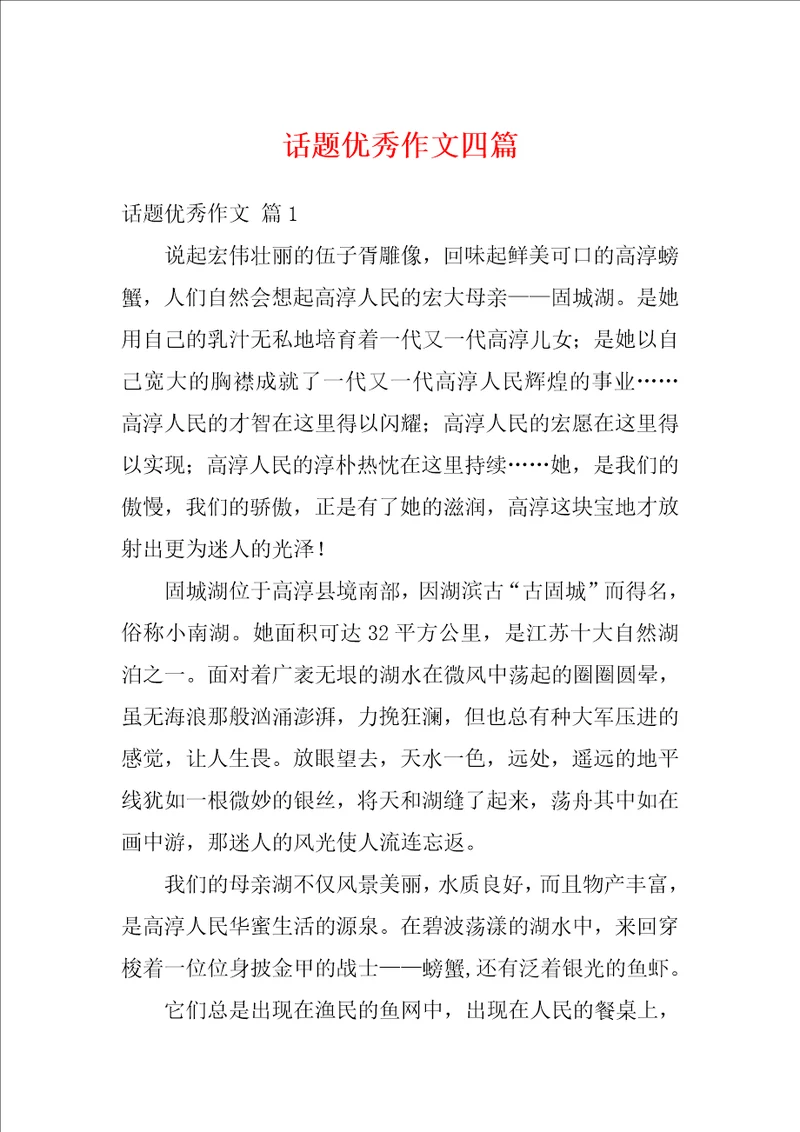 话题优秀作文四篇

话题优秀作文 篇1

说起宏伟壮丽的伍子胥雕像，回味起鲜美可口的高淳螃蟹，人们自然会想起高淳人民的宏大母亲——固城湖。是她用自己的乳汁无私地培育着一代又一代高淳儿女；是她以自己宽大的胸襟成就了一代又一代高淳人民辉煌的事业……高淳人民的才智在这里得以闪耀；高淳人民的宏愿在这里得以实现；高淳人民的淳朴热忱在这里持续……她，是我们的傲慢，我们的骄傲，正是有了她的滋润，高淳这块宝地才放射出更为迷人的光泽！

固城湖位于高淳县境南部，因湖滨古“古固城”而得名，俗称小南湖。她面积可达32平方公里，是江苏十大自然湖泊之一。面对着广袤无垠的湖水在微风中荡起的圈圈圆晕，虽无海浪那般汹涌澎湃，力挽狂澜，但也总有种大军压进的感觉，让人生畏。放眼望去，天水一色，远处，遥远的地平线犹如一根微妙的银丝，将天和湖缝了起来，荡舟其中如在画中游，那迷人的风光使人流连忘返。

我们的母亲湖不仅风景美丽，水质良好，而且物产丰富，是高淳人民华蜜生活的源泉。在碧波荡漾的湖水中，来回穿梭着一位位身披金甲的战士——螃蟹,还有泛着银光的鱼虾。

它们总是出现在渔民的鱼网中，出现在人民的餐桌上，